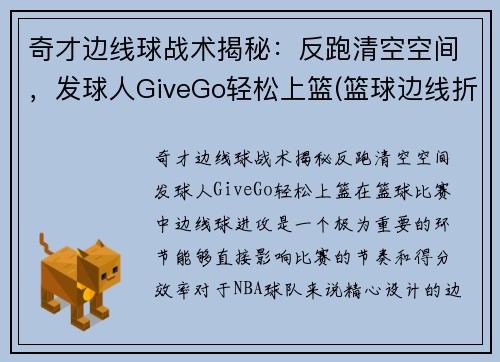 奇才边线球战术揭秘：反跑清空空间，发球人GiveGo轻松上篮(篮球边线折

奇才边线球战术揭秘反跑清空空间发球人GiveGo轻松上篮在篮球比赛中边线球进攻是一个极为重要的环节能够直接影响比赛的节奏和得分效率对于NBA球队来说精心设计的边